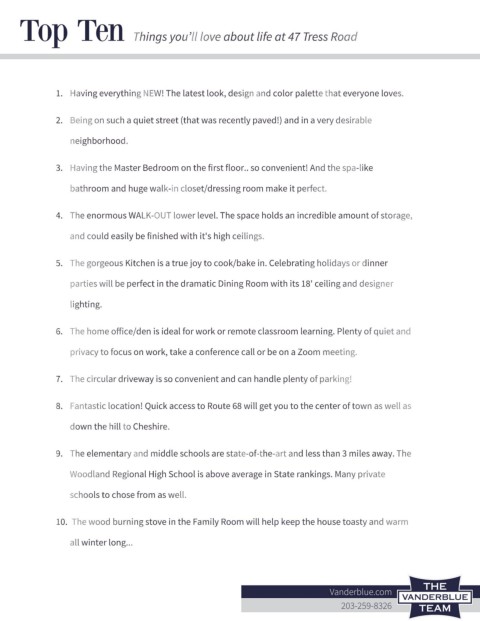 Top Ten Things you'll love about life at 47 Tress Road

1. Having everything NEW! The latest look, design and color palette that everyone loves.

2. Being on such a quiet street (that was recently paved!) and in a very desirable neighborhood.

3. Having the Master Bedroom on the first floor.. so convenient! And the spa-like bathroom and huge walk-in closet/dressing room make it perfect.

4. The enormous WALK-OUT lower level. The space holds an incredible amount of storage, and could easily be finished with it's high ceilings.

5. The gorgeous Kitchen is a true joy to cook/bake in. Celebrating holidays or dinner parties will be perfect in the dramatic Dining Room with its 18' ceiling and designer lighting.

6. The home office/den is ideal for work or remote classroom learning. Plenty of quiet and privacy to focus on work, take a conference call or be on a Zoom meeting.

7. The circular driveway is so convenient and can handle plenty of parking!

8. Fantastic location! Quick access to Route 68 will get you to the center of town as well as down the hill to Cheshire.

9. The elementary and middle schools are state-of-the-art and less than 3 miles away. The Woodland Regional High School is above average in State rankings. Many private schools to chose from as well.

10. The wood burning stove in the Family Room will help keep the house toasty and warm all winter long...

Vanderblue.com
203-259-8326
THE VANDERBLUE TEAM